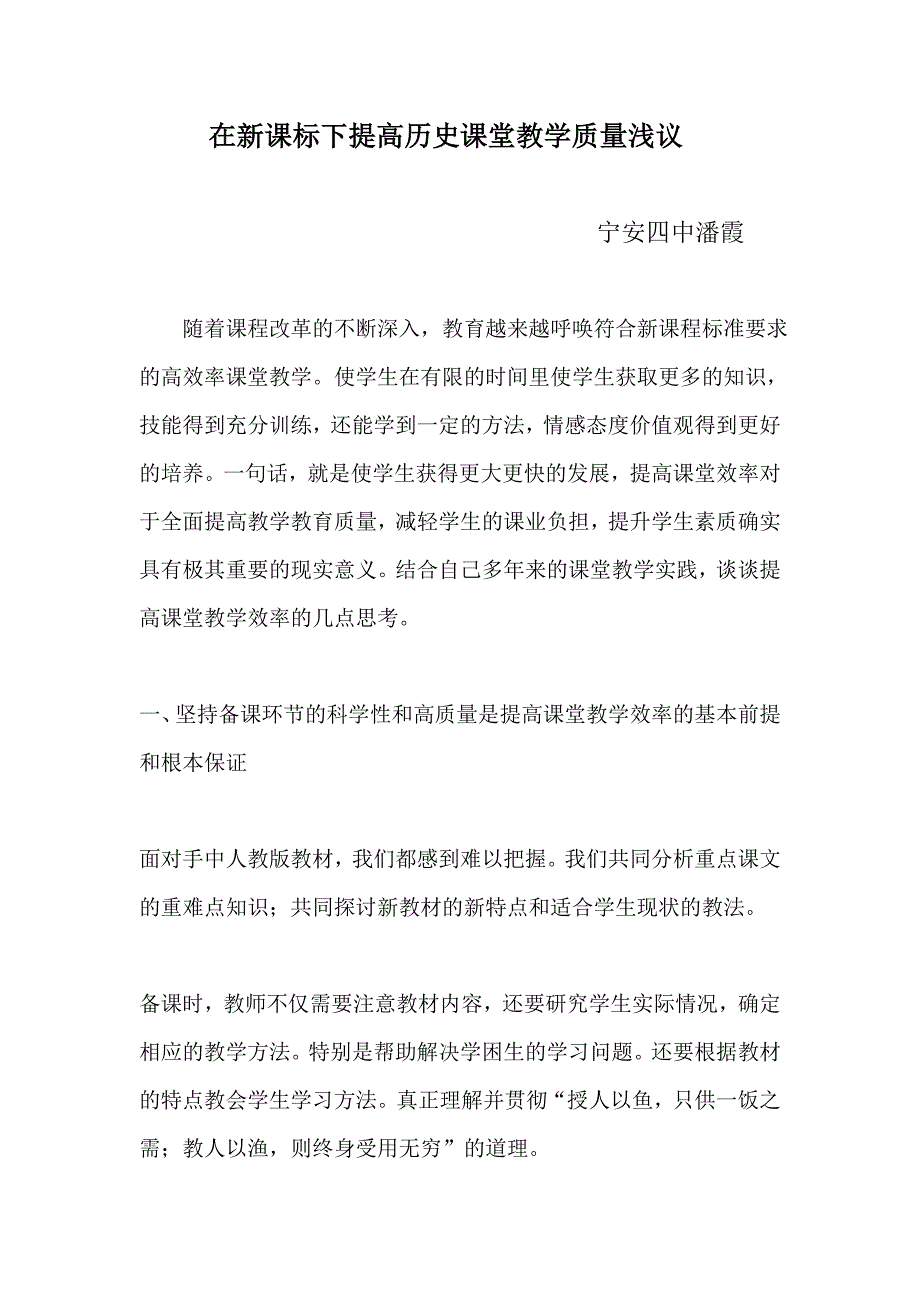 在新课标下提高历史课堂教学质量浅议

宁安四中潘霞

随着课程改革的不断深入，教育越来越呼唤符合新课程标准要求的高效率课堂教学。使学生在有限的时间里使学生获取更多的知识，技能得到充分训练，还能学到一定的方法，情感态度价值观得到更好的培养。一句话，就是使学生获得更大更快的发展，提高课堂效率对于全面提高教学教育质量，减轻学生的课业负担，提升学生素质确实具有极其重要的现实意义。结合自己多年来的课堂教学实践，谈谈提高课堂教学效率的几点思考。

一、坚持备课环节的科学性和高质量是提高课堂教学效率的基本前提和根本保证

面对手中人教版教材，我们都感到难以把握。我们共同分析重点课文的重难点知识；共同探讨新教材的新特点和适合学生现状的教法。

备课时，教师不仅需要注意教材内容，还要研究学生实际情况，确定相应的教学方法。特别是帮助解决学困生的学习问题。还要根据教材的特点教会学生学习方法。真正理解并贯彻“授人以鱼，只供一饭之需；教人以渔，则终身受用无穷”的道理。